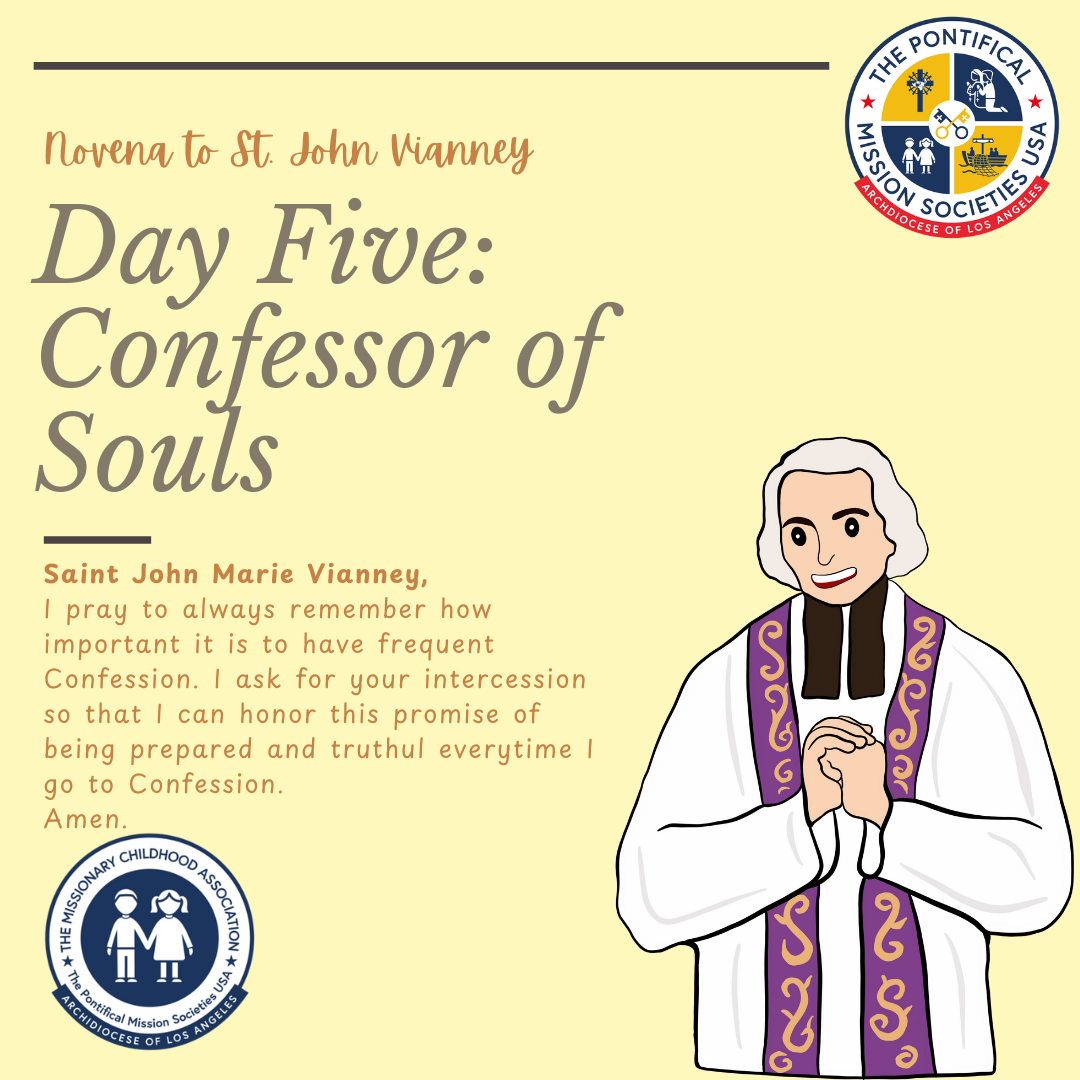 THE PONTIFICAL MISSION SOCIETIES USA
ARCHDIOCESE OF LOS ANGELES

Novena to St. John Vianney

Day Five: Confessor of Souls

Saint John Marie Vianney,
I pray to always remember how important it is to have frequent Confession. I ask for your intercession so that I can honor this promise of being prepared and truthul everytime I go to Confession.
Amen.

THE MISSIONARY CHILDHOOD ASSOCIATION
The Pontifical Mission Societies USA
ARCHDIOCESE OF LOS ANGELES